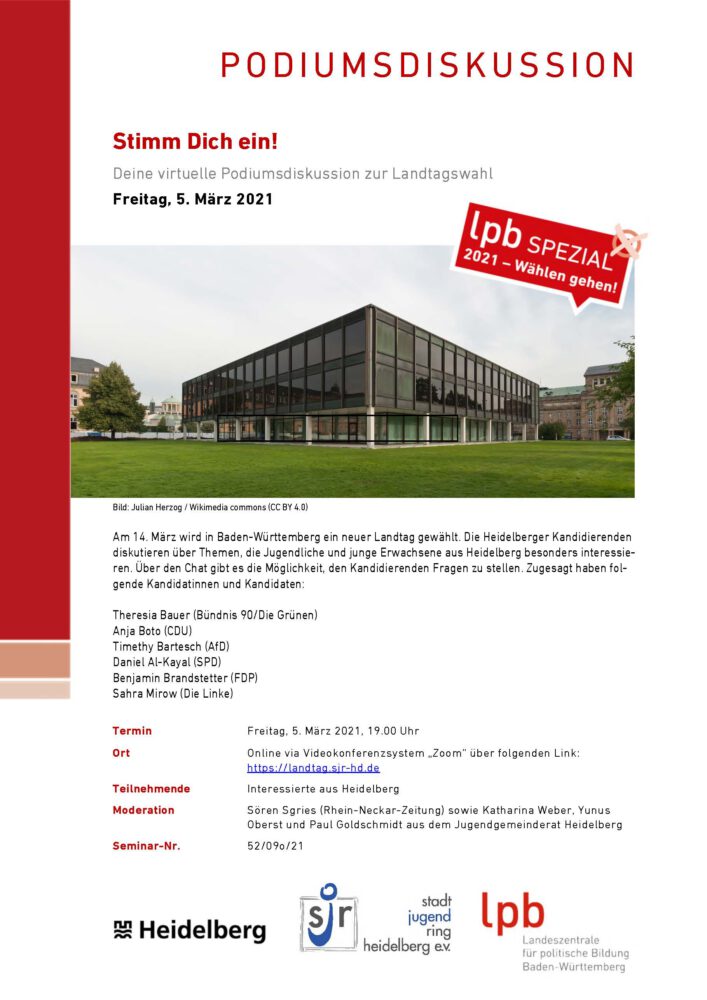 PODIUMSDISKUSSION

Stimm Dich ein!

Deine virtuelle Podiumsdiskussion zur Landtagswahl

Freitag, 5. März 2021

lpb SPEZIAL
2021 – Wählen gehen!

Bild: Julian Herzog / Wikimedia commons (CC BY 4.0)

Am 14. März wird in Baden-Württemberg ein neuer Landtag gewählt. Die Heidelberger Kandidierenden diskutieren über Themen, die Jugendliche und junge Erwachsene aus Heidelberg besonders interessieren. Über den Chat gibt es die Möglichkeit, den Kandidierenden Fragen zu stellen. Zugesagt haben folgende Kandidatinnen und Kandidaten:

Theresia Bauer (Bündnis 90/Die Grünen)
Anja Boto (CDU)
Timethy Bartesch (AfD)
Daniel Al-Kayal (SPD)
Benjamin Brandstetter (FDP)
Sahra Mirow (Die Linke)

| | |
|---|---|
| Termin | Freitag, 5. März 2021, 19.00 Uhr |
| Ort | Online via Videokonferenzsystem „Zoom" über folgenden Link: https://landtag.sjr-hd.de |
| Teilnehmende | Interessierte aus Heidelberg |
| Moderation | Sören Sgries (Rhein-Neckar-Zeitung) sowie Katharina Weber, Yunus Oberst und Paul Goldschmidt aus dem Jugendgemeinderat Heidelberg |
| Seminar-Nr. | 52/09o/21 |

Heidelberg

sjr

stadt jugend ring heidelberg e.v.

lpb
Landeszentrale für politische Bildung Baden-Württemberg